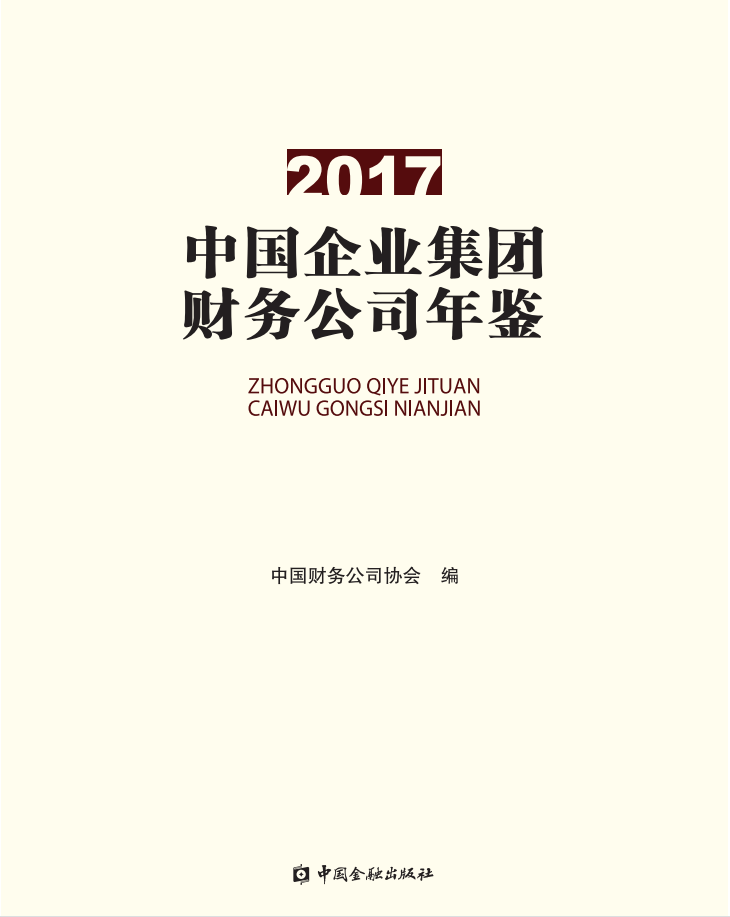 2017

中国企业集团
财务公司年鉴

ZHONGGUO QIYE JITUAN
CAIWU GONGSI NIANJIAN

中国财务公司协会 编

中国金融出版社